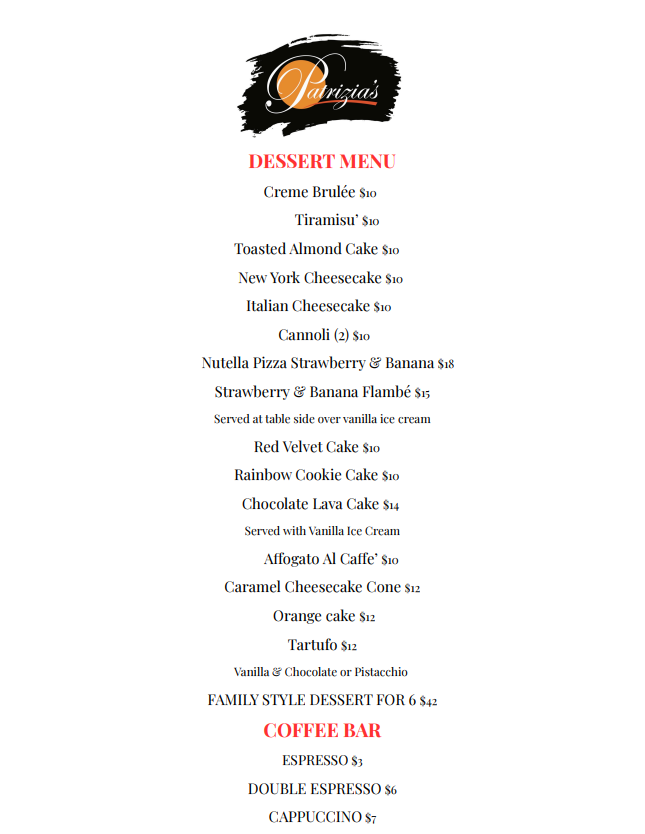 Patrizia's

DESSERT MENU

Creme Brulée $10

Tiramisu' $10

Toasted Almond Cake $10

New York Cheesecake $10

Italian Cheesecake $10

Cannoli (2) $10

Nutella Pizza Strawberry & Banana $18

Strawberry & Banana Flambé $15

Served at table side over vanilla ice cream

Red Velvet Cake $10

Rainbow Cookie Cake $10

Chocolate Lava Cake $14

Served with Vanilla Ice Cream

Affogato Al Caffe' $10

Caramel Cheesecake Cone $12

Orange cake $12

Tartufo $12

Vanilla & Chocolate or Pistacchio

FAMILY STYLE DESSERT FOR 6 $42

COFFEE BAR

ESPRESSO $3

DOUBLE ESPRESSO $6

CAPPUCCINO $7